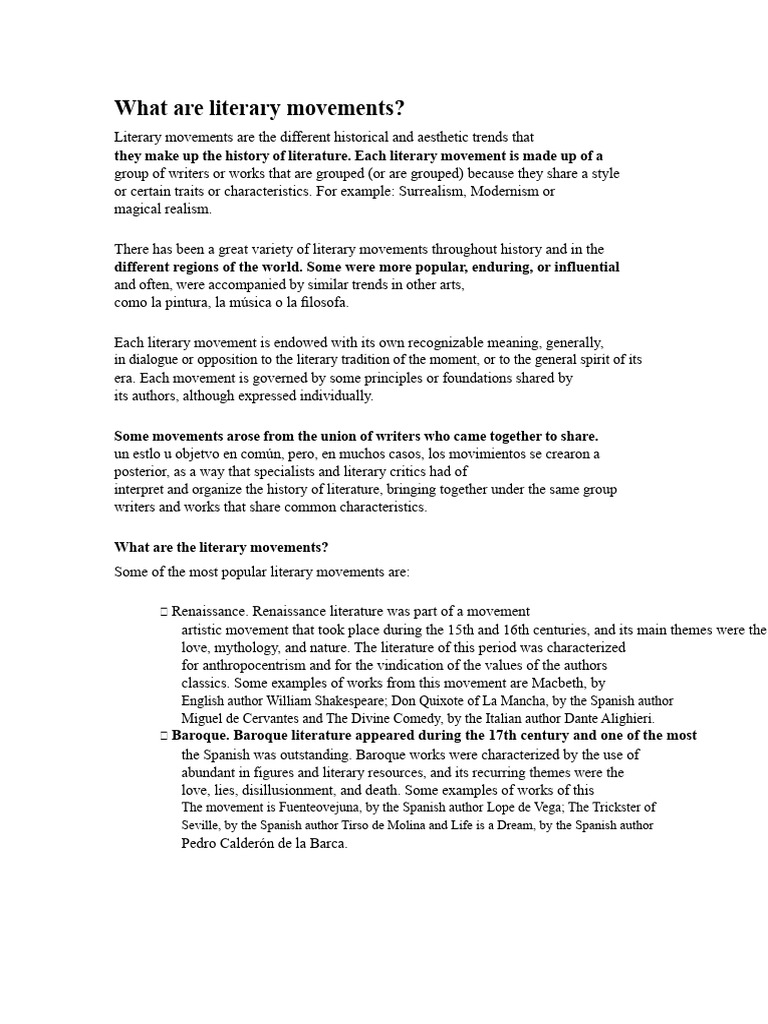 What are literary movements?

Literary movements are the different historical and aesthetic trends that they make up the history of literature. Each literary movement is made up of a group of writers or works that are grouped (or are grouped) because they share a style or certain traits or characteristics. For example: Surrealism, Modernism or magical realism.

There has been a great variety of literary movements throughout history and in the different regions of the world. Some were more popular, enduring, or influential and often, were accompanied by similar trends in other arts, como la pintura, la música o la filosofa.

Each literary movement is endowed with its own recognizable meaning, generally, in dialogue or opposition to the literary tradition of the moment, or to the general spirit of its era. Each movement is governed by some principles or foundations shared by its authors, although expressed individually.

Some movements arose from the union of writers who came together to share. un estlo u objetvo en común, pero, en muchos casos, los movimientos se crearon a posterior, as a way that specialists and literary critics had of interpret and organize the history of literature, bringing together under the same group writers and works that share common characteristics.

What are the literary movements?

Some of the most popular literary movements are:

 Renaissance. Renaissance literature was part of a movement artistic movement that took place during the 15th and 16th centuries, and its main themes were the love, mythology, and nature. The literature of this period was characterized for anthropocentrism and for the vindication of the values of the authors classics. Some examples of works from this movement are Macbeth, by English author William Shakespeare; Don Quixote of La Mancha, by the Spanish author Miguel de Cervantes and The Divine Comedy, by the Italian author Dante Alighieri.
 Baroque. Baroque literature appeared during the 17th century and one of the most the Spanish was outstanding. Baroque works were characterized by the use of abundant in figures and literary resources, and its recurring themes were the love, lies, disillusionment, and death. Some examples of works of this The movement is Fuenteovejuna, by the Spanish author Lope de Vega; The Trickster of Seville, by the Spanish author Tirso de Molina and Life is a Dream, by the Spanish author Pedro Calderón de la Barca.